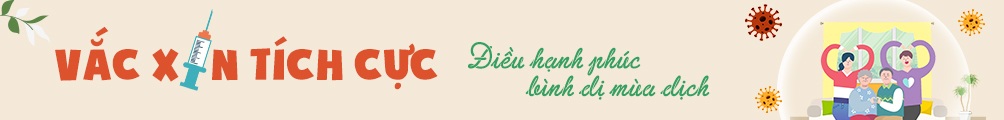 VẮC XIN TÍCH CỰC

Điều hạnh phúc bình dị mùa dịch